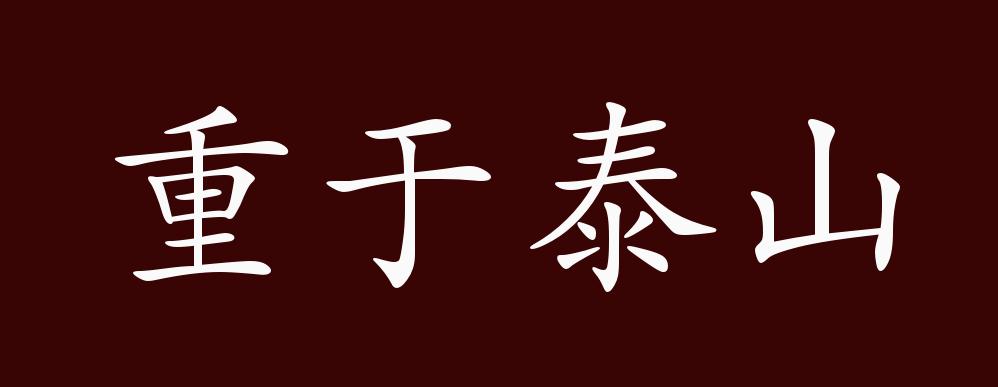 重于泰山